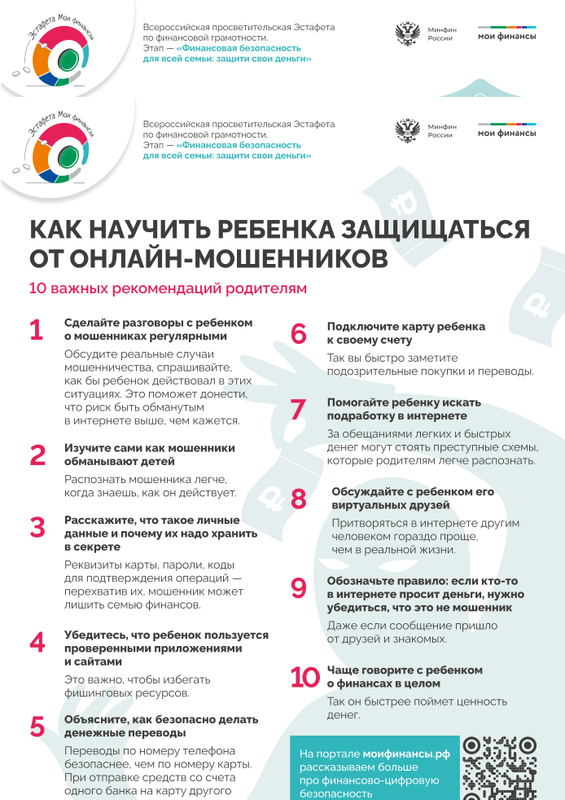 Эстафета Мои финансы

Всероссийская просветительская Эстафета по финансовой грамотности. Этап — «Финансовая безопасность для всей семьи: защити свои деньги»

Минфин России

мои финансы

Эстафета Мои финансы

Всероссийская просветительская Эстафета по финансовой грамотности. Этап — «Финансовая безопасность для всей семьи: защити свои деньги»

Минфин России

мои финансы

КАК НАУЧИТЬ РЕБЕНКА ЗАЩИЩАТЬСЯ ОТ ОНЛАЙН-МОШЕННИКОВ

10 важных рекомендаций родителям

1 Сделайте разговоры с ребенком о мошенниках регулярными

Обсудите реальные случаи мошенничества, спрашивайте, как бы ребенок действовал в этих ситуациях. Это поможет донести, что риск быть обманутым в интернете выше, чем кажется.

2 Изучите сами как мошенники обманывают детей

Распознать мошенника легче, когда знаешь, как он действует.

3 Расскажите, что такое личные данные и почему их надо хранить в секрете

Реквизиты карты, пароли, коды для подтверждения операций — перехватив их, мошенник может лишить семью финансов.

4 Убедитесь, что ребенок пользуется проверенными приложениями и сайтами

Это важно, чтобы избегать фишинговых ресурсов.

5 Объясните, как безопасно делать денежные переводы

Переводы по номеру телефона безопаснее, чем по номеру карты. При отправке средств со счета одного банка на карту другого

6 Подключите карту ребенка к своему счету

Так вы быстро заметите подозрительные покупки и переводы.

7 Помогайте ребенку искать подработку в интернете

За обещаниями легких и быстрых денег могут стоять преступные схемы, которые родителям легче распознать.

8 Обсуждайте с ребенком его виртуальных друзей

Притворяться в интернете другим человеком гораздо проще, чем в реальной жизни.

9 Обозначьте правило: если кто-то в интернете просит деньги, нужно убедиться, что это не мошенник

Даже если сообщение пришло от друзей и знакомых.

10 Чаще говорите с ребенком о финансах в целом

Так он быстрее поймет ценность денег.

На портале моифинансы.рф рассказываем больше про финансово-цифровую безопасность